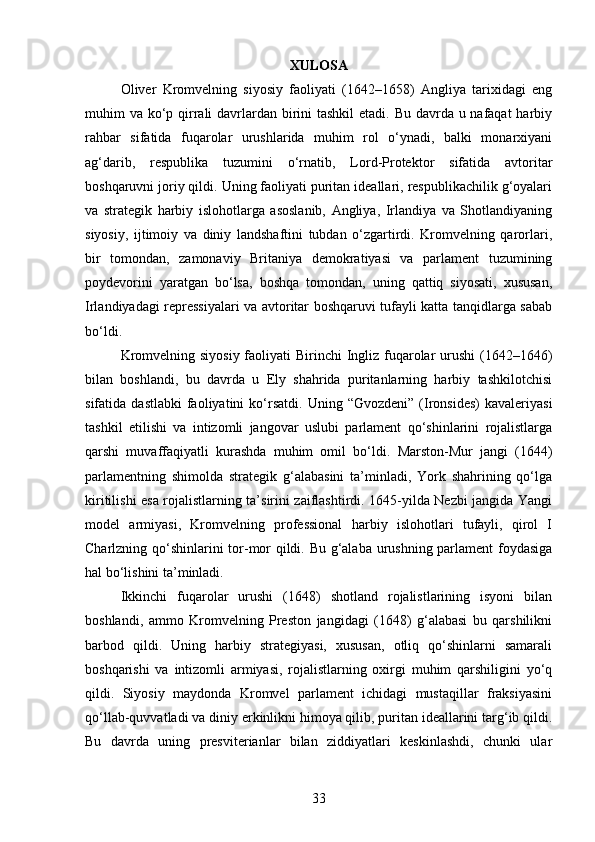 XULOSA

Oliver Kromvelning siyosiy faoliyati (1642–1658) Angliya tarixidagi eng muhim va ko‘p qirrali davrlardan birini tashkil etadi. Bu davrda u nafaqat harbiy rahbar sifatida fuqarolar urushlarida muhim rol o‘ynadi, balki monarxiyani ag‘darib, respublika tuzumini o‘rnatib, Lord-Protektor sifatida avtoritar boshqaruvni joriy qildi. Uning faoliyati puritan ideallari, respublikachilik g‘oyalari va strategik harbiy islohotlarga asoslanib, Angliya, Irlandiya va Shotlandiyaning siyosiy, ijtimoiy va diniy landshaftini tubdan o‘zgartirdi. Kromvelning qarorlari, bir tomondan, zamonaviy Britaniya demokratiyasi va parlament tuzumining poydevorini yaratgan bo‘lsa, boshqa tomondan, uning qattiq siyosati, xususan, Irlandiyadagi repressiyalari va avtoritar boshqaruvi tufayli katta tanqidlarga sabab bo‘ldi.

Kromvelning siyosiy faoliyati Birinchi Ingliz fuqarolar urushi (1642–1646) bilan boshlandi, bu davrda u Ely shahrida puritanlarning harbiy tashkilotchisi sifatida dastlabki faoliyatini ko‘rsatdi. Uning “Gvozdeni” (Ironsides) kavaleriyasi tashkil etilishi va intizomli jangovar uslubi parlament qo‘shinlarini rojalistlarga qarshi muvaffaqiyatli kurashda muhim omil bo‘ldi. Marston-Mur jangi (1644) parlamentning shimolda strategik g‘alabasini ta’minladi, York shahrining qo‘lga kiritilishi esa rojalistlarning ta’sirini zaiflashtirdi. 1645-yilda Nezbi jangida Yangi model armiyasi, Kromvelning professional harbiy islohotlari tufayli, qirol I Charlzning qo‘shinlarini tor-mor qildi. Bu g‘alaba urushning parlament foydasiga hal bo‘lishini ta’minladi.

Ikkinchi fuqarolar urushi (1648) shotland rojalistlarining isyoni bilan boshlandi, ammo Kromvelning Preston jangidagi (1648) g‘alabasi bu qarshilikni barbod qildi. Uning harbiy strategiyasi, xususan, otliq qo‘shinlarni samarali boshqarishi va intizomli armiyasi, rojalistlarning oxirgi muhim qarshiligini yo‘q qildi. Siyosiy maydonda Kromvel parlament ichidagi mustaqillar fraksiyasini qo‘llab-quvvatladi va diniy erkinlikni himoya qilib, puritan ideallarini targ‘ib qildi. Bu davrda uning presviterianlar bilan ziddiyatlari keskinlashdi, chunki ular

33